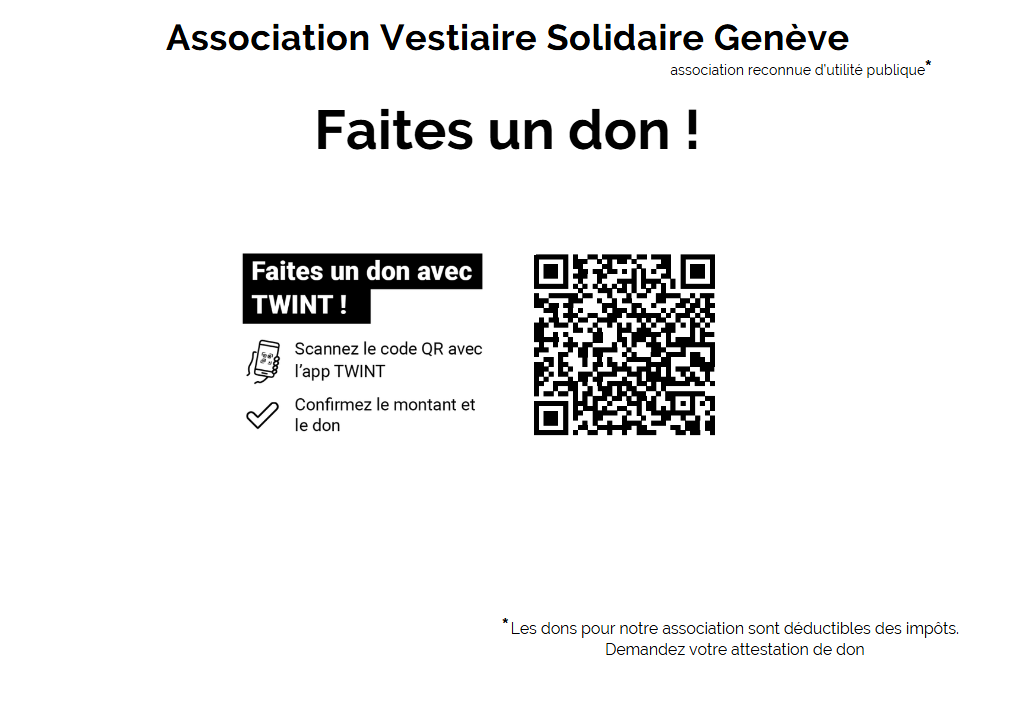 Association Vestiaire Solidaire Genève

association reconnue d'utilité publique*

Faites un don !

Faites un don avec TWINT !

Scannez le code QR avec l'app TWINT

Confirmez le montant et le don

*Les dons pour notre association sont déductibles des impôts.
Demandez votre attestation de don